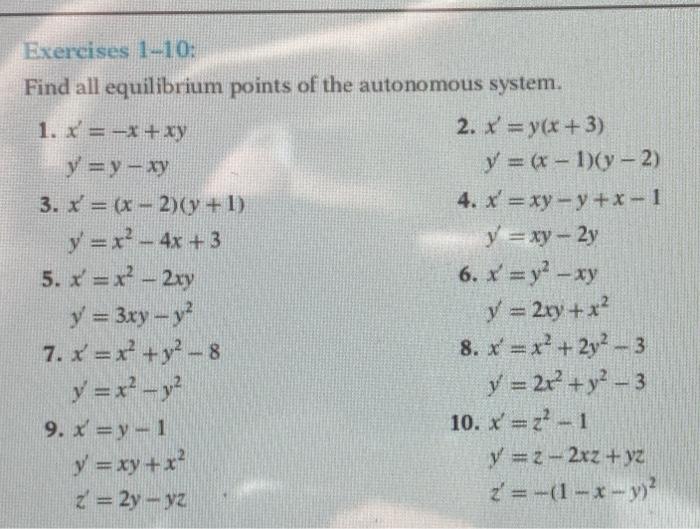 Exercises 1–10:

Find all equilibrium points of the autonomous system.

1. $x' = -x + xy$
$y' = y - xy$

3. $x' = (x-2)(y+1)$
$y' = x^2 - 4x + 3$

5. $x' = x^2 - 2xy$
$y' = 3xy - y^2$

7. $x' = x^2 + y^2 - 8$
$y' = x^2 - y^2$

9. $x' = y - 1$
$y' = xy + x^2$
$z' = 2y - yz$

2. $x' = y(x+3)$
$y' = (x-1)(y-2)$

4. $x' = xy - y + x - 1$
$y' = xy - 2y$

6. $x' = y^2 - xy$
$y' = 2xy + x^2$

8. $x' = x^2 + 2y^2 - 3$
$y' = 2x^2 + y^2 - 3$

10. $x' = z^2 - 1$
$y' = z - 2xz + yz$
$z' = -(1 - x - y)^2$